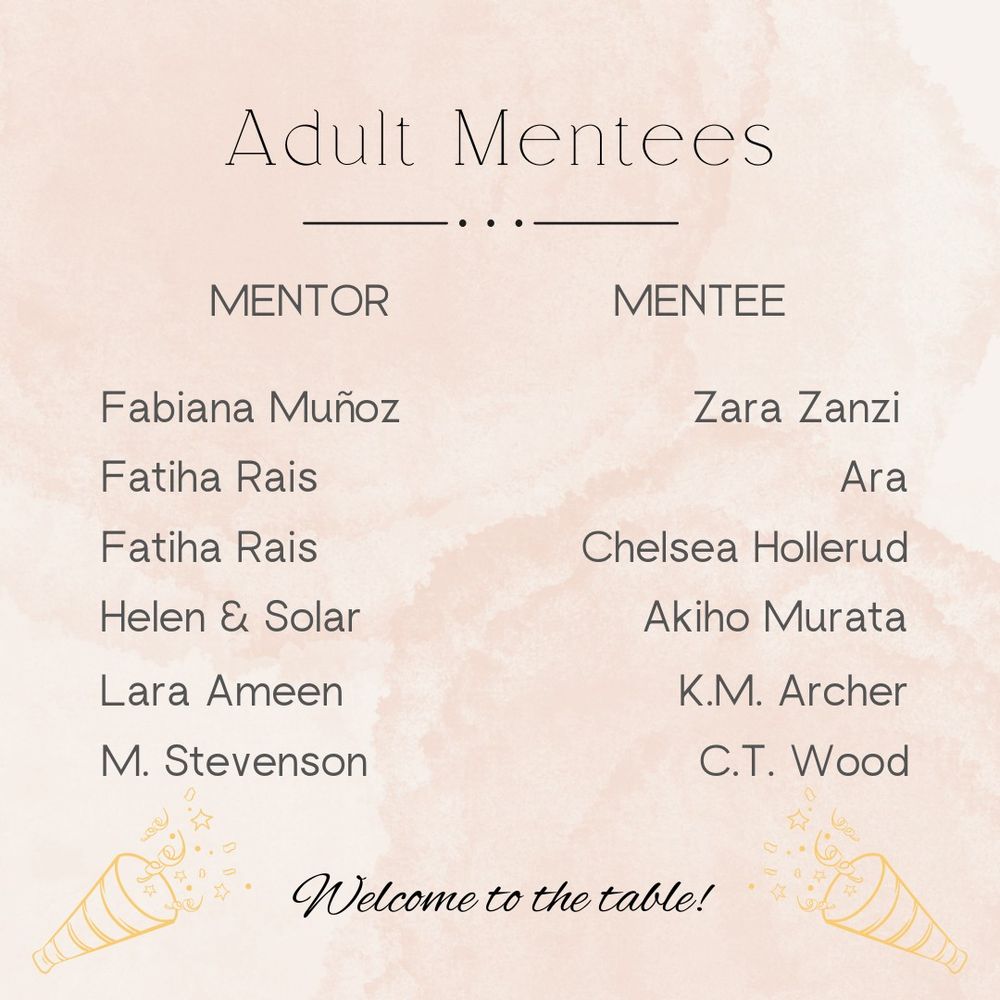 Adult Mentees

| MENTOR | MENTEE |
|---|---|
| Fabiana Muñoz | Zara Zanzi |
| Fatiha Rais | Ara |
| Fatiha Rais | Chelsea Hollerud |
| Helen & Solar | Akiho Murata |
| Lara Ameen | K.M. Archer |
| M. Stevenson | C.T. Wood |

Welcome to the table!